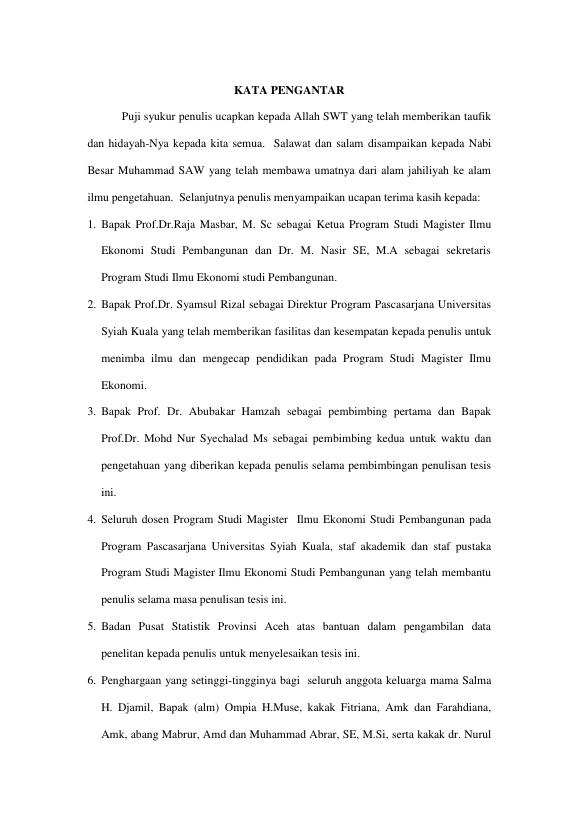 KATA PENGANTAR

Puji syukur penulis ucapkan kepada Allah SWT yang telah memberikan taufik dan hidayah-Nya kepada kita semua. Salawat dan salam disampaikan kepada Nabi Besar Muhammad SAW yang telah membawa umatnya dari alam jahiliyah ke alam ilmu pengetahuan. Selanjutnya penulis menyampaikan ucapan terima kasih kepada:

1. Bapak Prof.Dr.Raja Masbar, M. Sc sebagai Ketua Program Studi Magister Ilmu Ekonomi Studi Pembangunan dan Dr. M. Nasir SE, M.A sebagai sekretaris Program Studi Ilmu Ekonomi studi Pembangunan.
2. Bapak Prof.Dr. Syamsul Rizal sebagai Direktur Program Pascasarjana Universitas Syiah Kuala yang telah memberikan fasilitas dan kesempatan kepada penulis untuk menimba ilmu dan mengecap pendidikan pada Program Studi Magister Ilmu Ekonomi.
3. Bapak Prof. Dr. Abubakar Hamzah sebagai pembimbing pertama dan Bapak Prof.Dr. Mohd Nur Syechalad Ms sebagai pembimbing kedua untuk waktu dan pengetahuan yang diberikan kepada penulis selama pembimbingan penulisan tesis ini.
4. Seluruh dosen Program Studi Magister Ilmu Ekonomi Studi Pembangunan pada Program Pascasarjana Universitas Syiah Kuala, staf akademik dan staf pustaka Program Studi Magister Ilmu Ekonomi Studi Pembangunan yang telah membantu penulis selama masa penulisan tesis ini.
5. Badan Pusat Statistik Provinsi Aceh atas bantuan dalam pengambilan data penelitan kepada penulis untuk menyelesaikan tesis ini.
6. Penghargaan yang setinggi-tingginya bagi seluruh anggota keluarga mama Salma H. Djamil, Bapak (alm) Ompia H.Muse, kakak Fitriana, Amk dan Farahdiana, Amk, abang Mabrur, Amd dan Muhammad Abrar, SE, M.Si, serta kakak dr. Nurul